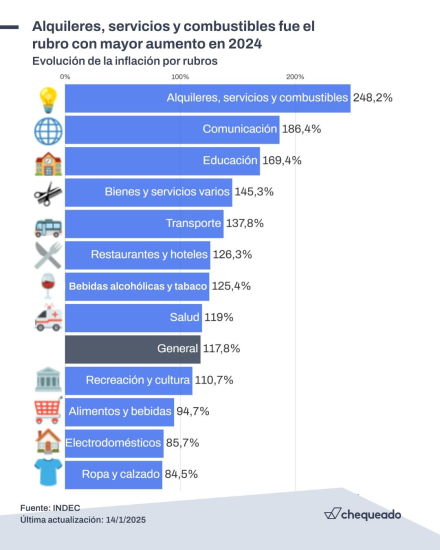 Alquileres, servicios y combustibles fue el rubro con mayor aumento en 2024

Evolución de la inflación por rubros

0%
100%
200%

Alquileres, servicios y combustibles 248,2%
Comunicación 186,4%
Educación 169,4%
Bienes y servicios varios 145,3%
Transporte 137,8%
Restaurantes y hoteles 126,3%
Bebidas alcohólicas y tabaco 125,4%
Salud 119%
General 117,8%
Recreación y cultura 110,7%
Alimentos y bebidas 94,7%
Electrodomésticos 85,7%
Ropa y calzado 84,5%

Fuente: INDEC
Última actualización: 14/1/2025

chequeado